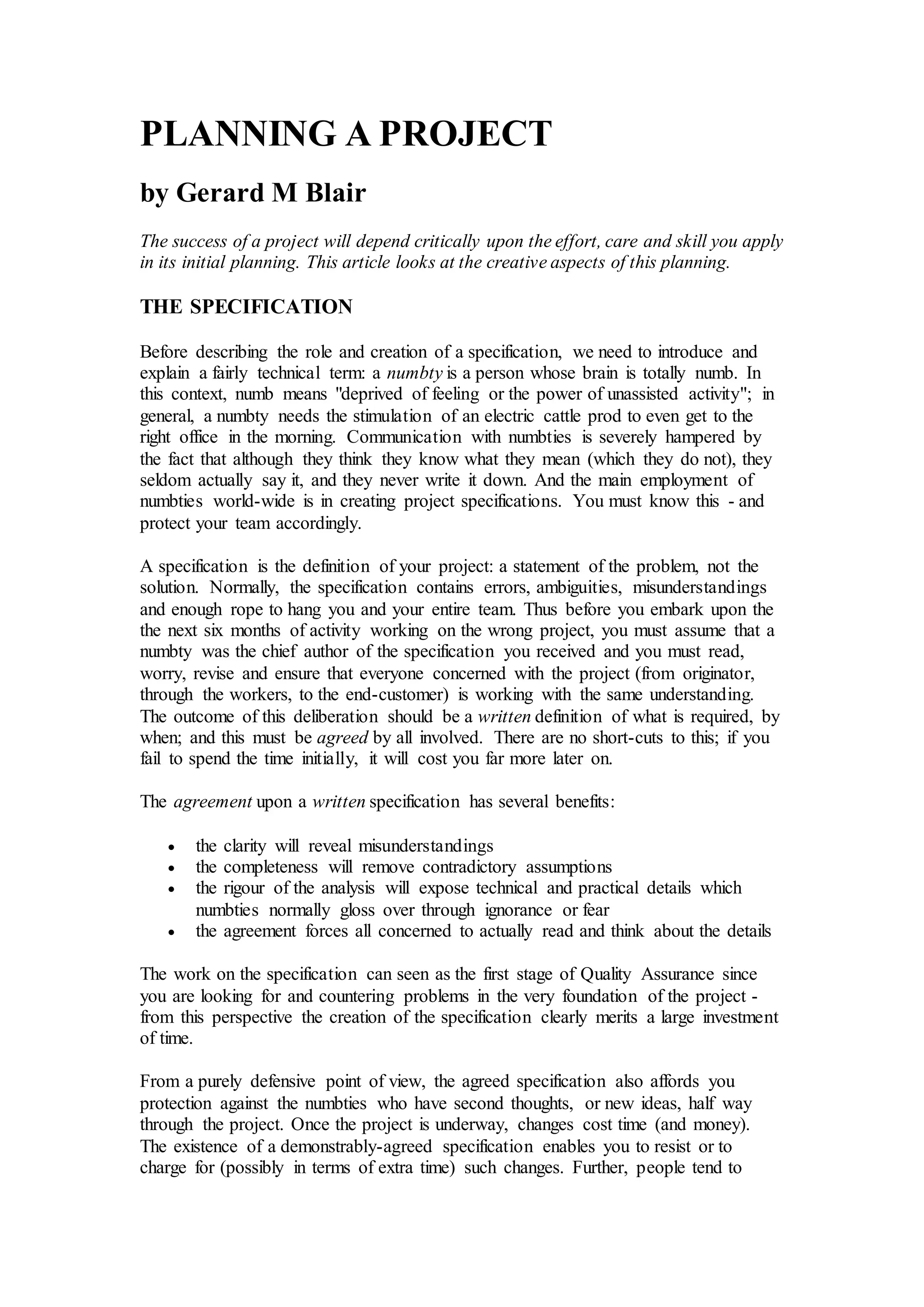 PLANNING A PROJECT

by Gerard M Blair

The success of a project will depend critically upon the effort, care and skill you apply in its initial planning. This article looks at the creative aspects of this planning.

THE SPECIFICATION

Before describing the role and creation of a specification, we need to introduce and explain a fairly technical term: a numbty is a person whose brain is totally numb. In this context, numb means "deprived of feeling or the power of unassisted activity"; in general, a numbty needs the stimulation of an electric cattle prod to even get to the right office in the morning. Communication with numbties is severely hampered by the fact that although they think they know what they mean (which they do not), they seldom actually say it, and they never write it down. And the main employment of numbties world-wide is in creating project specifications. You must know this - and protect your team accordingly.

A specification is the definition of your project: a statement of the problem, not the solution. Normally, the specification contains errors, ambiguities, misunderstandings and enough rope to hang you and your entire team. Thus before you embark upon the the next six months of activity working on the wrong project, you must assume that a numbty was the chief author of the specification you received and you must read, worry, revise and ensure that everyone concerned with the project (from originator, through the workers, to the end-customer) is working with the same understanding. The outcome of this deliberation should be a written definition of what is required, by when; and this must be agreed by all involved. There are no short-cuts to this; if you fail to spend the time initially, it will cost you far more later on.

The agreement upon a written specification has several benefits:

• the clarity will reveal misunderstandings
• the completeness will remove contradictory assumptions
• the rigour of the analysis will expose technical and practical details which numbties normally gloss over through ignorance or fear
• the agreement forces all concerned to actually read and think about the details

The work on the specification can seen as the first stage of Quality Assurance since you are looking for and countering problems in the very foundation of the project - from this perspective the creation of the specification clearly merits a large investment of time.

From a purely defensive point of view, the agreed specification also affords you protection against the numbties who have second thoughts, or new ideas, half way through the project. Once the project is underway, changes cost time (and money). The existence of a demonstrably-agreed specification enables you to resist or to charge for (possibly in terms of extra time) such changes. Further, people tend to